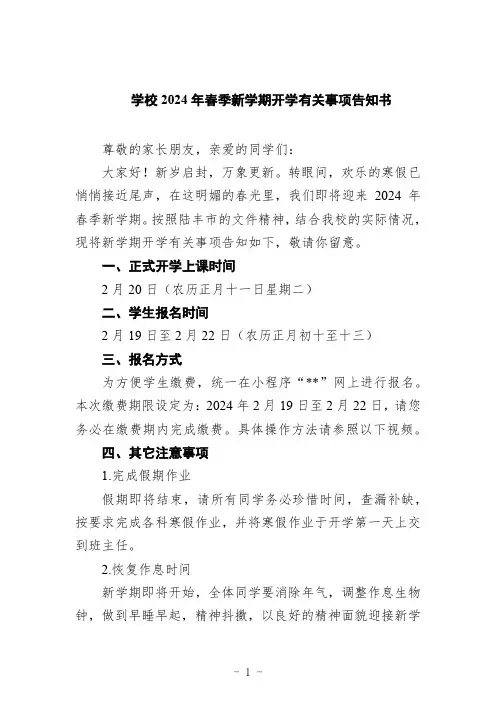 学校 2024 年春季新学期开学有关事项告知书

尊敬的家长朋友，亲爱的同学们：

大家好！新岁启封，万象更新。转眼间，欢乐的寒假已悄悄接近尾声，在这明媚的春光里，我们即将迎来 2024 年春季新学期。按照陆丰市的文件精神，结合我校的实际情况，现将新学期开学有关事项告知如下，敬请你留意。

一、正式开学上课时间

2 月 20 日（农历正月十一日星期二）

二、学生报名时间

2 月 19 日至 2 月 22 日（农历正月初十至十三）

三、报名方式

为方便学生缴费，统一在小程序“**”网上进行报名。本次缴费期限设定为：2024 年 2 月 19 日至 2 月 22 日，请您务必在缴费期内完成缴费。具体操作方法请参照以下视频。

四、其它注意事项

1.完成假期作业

假期即将结束，请所有同学务必珍惜时间，查漏补缺，按要求完成各科寒假作业，并将寒假作业于开学第一天上交到班主任。

2.恢复作息时间

新学期即将开始，全体同学要消除年气，调整作息生物钟，做到早睡早起，精神抖擞，以良好的精神面貌迎接新学

- 1 -